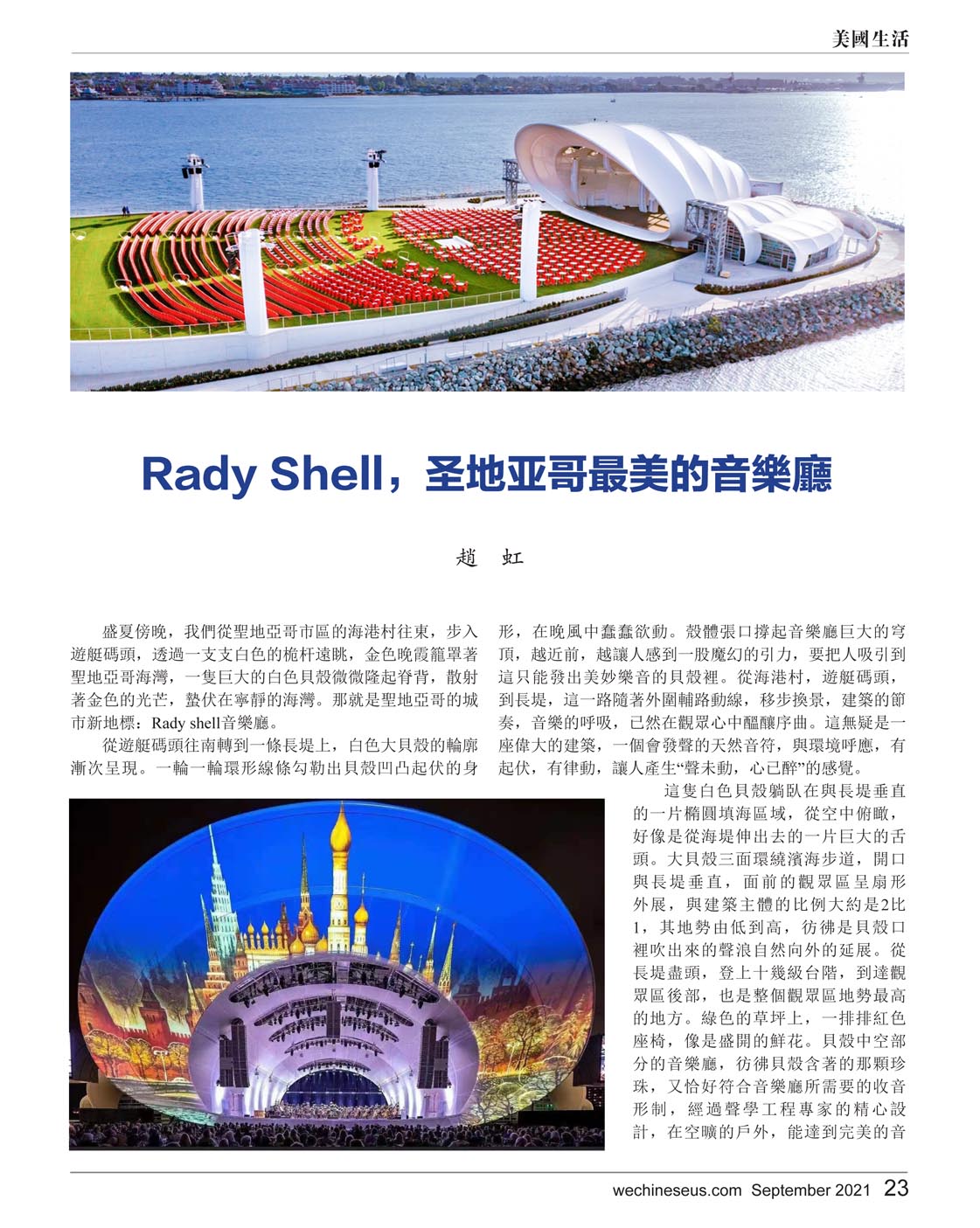 美國生活

Rady Shell，圣地亚哥最美的音樂廳

趙 虹

盛夏傍晚，我們從聖地亞哥市區的海港村往東，步入遊艇碼頭，透過一支支白色的桅杆遠眺，金色晚霞籠罩著聖地亞哥海灣，一隻巨大的白色貝殼微微隆起脊背，散射著金色的光芒，蟄伏在寧靜的海灣。那就是聖地亞哥的城市新地標：Rady shell音樂廳。

從遊艇碼頭往南轉到一條長堤上，白色大貝殼的輪廓漸次呈現。一輪一輪環形線條勾勒出貝殼凹凸起伏的身形，在晚風中蠢蠢欲動。殼體張口撐起音樂廳巨大的穹頂，越近前，越讓人感到一股魔幻的引力，要把人吸引到這只能發出美妙樂音的貝殼裡。從海港村，遊艇碼頭，到長堤，這一路隨著外圍輔路動線，移步換景，建築的節奏，音樂的呼吸，已然在觀眾心中醞釀序曲。這無疑是一座偉大的建築，一個會發聲的天然音符，與環境呼應，有起伏，有律動，讓人產生“聲未動，心已醉”的感覺。

這隻白色貝殼躺臥在與長堤垂直的一片橢圓填海區域，從空中俯瞰，好像是從海堤伸出去的一片巨大的舌頭。大貝殼三面環繞濱海步道，開口與長堤垂直，面前的觀眾區呈扇形外展，與建築主體的比例大約是2比1，其地勢由低到高，彷彿是貝殼口裡吹出來的聲浪自然向外的延展。從長堤盡頭，登上十幾級台階，到達觀眾區後部，也是整個觀眾區地勢最高的地方。綠色的草坪上，一排排紅色座椅，像是盛開的鮮花。貝殼中空部分的音樂廳，彷彿貝殼含著的那顆珍珠，又恰好符合音樂廳所需要的收音形制，經過聲學工程專家的精心設計，在空曠的戶外，能達到完美的音

wechineseus.com September 2021 23